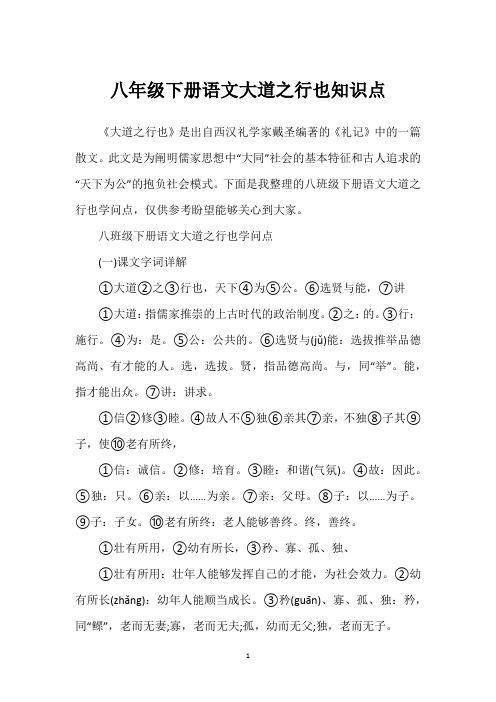 八年级下册语文大道之行也知识点

《大道之行也》是出自西汉礼学家戴圣编著的《礼记》中的一篇散文。此文是为阐明儒家思想中“大同”社会的基本特征和古人追求的“天下为公”的抱负社会模式。下面是我整理的八班级下册语文大道之行也学问点，仅供参考盼望能够关心到大家。

八班级下册语文大道之行也学问点

(一)课文字词详解

①大道②之③行也，天下④为⑤公。⑥选贤与能，⑦讲

①大道：指儒家推崇的上古时代的政治制度。②之：的。③行：施行。④为：是。⑤公：公共的。⑥选贤与(jǔ)能：选拔推举品德高尚、有才能的人。选，选拔。贤，指品德高尚。与，同“举”。能，指才能出众。⑦讲：讲求。

①信②修③睦。④故人不⑤独⑥亲其⑦亲，不独⑧子其⑨子，使⑩老有所终，

①信：诚信。②修：培育。③睦：和谐(气氛)。④故：因此。⑤独：只。⑥亲：以……为亲。⑦亲：父母。⑧子：以……为子。⑨子：子女。⑩老有所终：老人能够善终。终，善终。

①壮有所用，②幼有所长，③矜、寡、孤、独、

①壮有所用：壮年人能够发挥自己的才能，为社会效力。②幼有所长(zhǎng)：幼年人能顺当成长。③矜(guān)、寡、孤、独：矜，同“鳏”，老而无妻;寡，老而无夫;孤，幼而无父;独，老而无子。

1